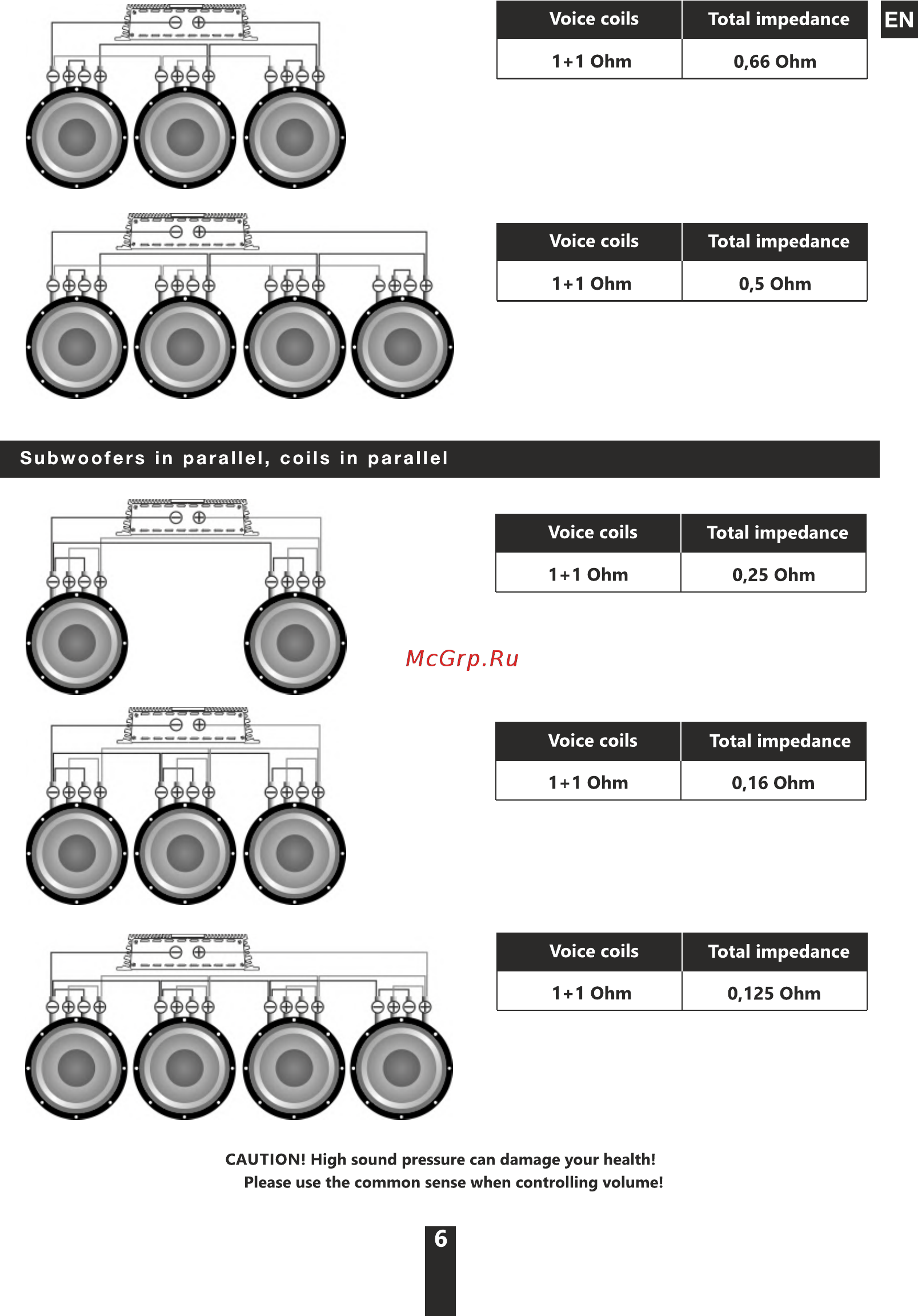 EN

| Voice coils | Total impedance |
|---|---|
| 1+1 Ohm | 0,66 Ohm |

| Voice coils | Total impedance |
|---|---|
| 1+1 Ohm | 0,5 Ohm |

Subwoofers in parallel, coils in parallel

| Voice coils | Total impedance |
|---|---|
| 1+1 Ohm | 0,25 Ohm |

McGrp.Ru

| Voice coils | Total impedance |
|---|---|
| 1+1 Ohm | 0,16 Ohm |

| Voice coils | Total impedance |
|---|---|
| 1+1 Ohm | 0,125 Ohm |

CAUTION! High sound pressure can damage your health! Please use the common sense when controlling volume!

6